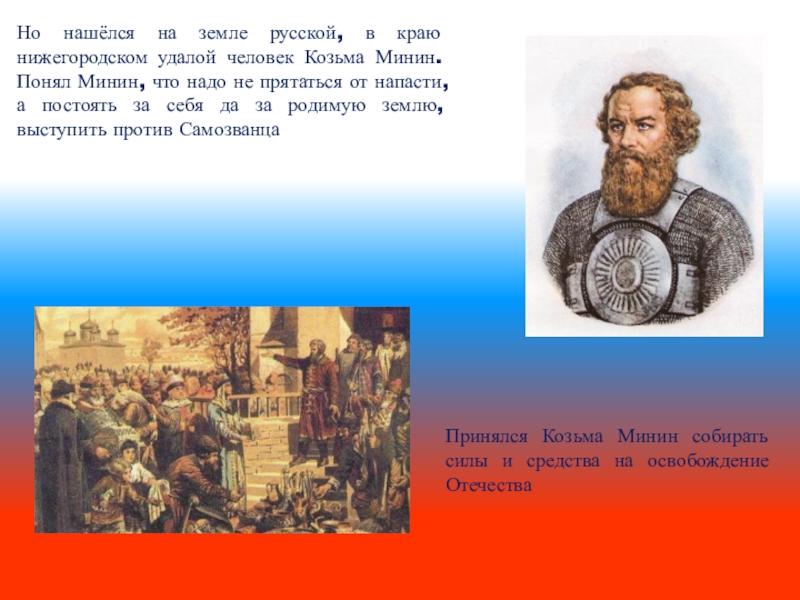 Но нашёлся на земле русской, в краю нижегородском удалой человек Козьма Минин. Понял Минин, что надо не прятаться от напасти, а постоять за себя да за родимую землю, выступить против Самозванца

Принялся Козьма Минин собирать силы и средства на освобождение Отечества